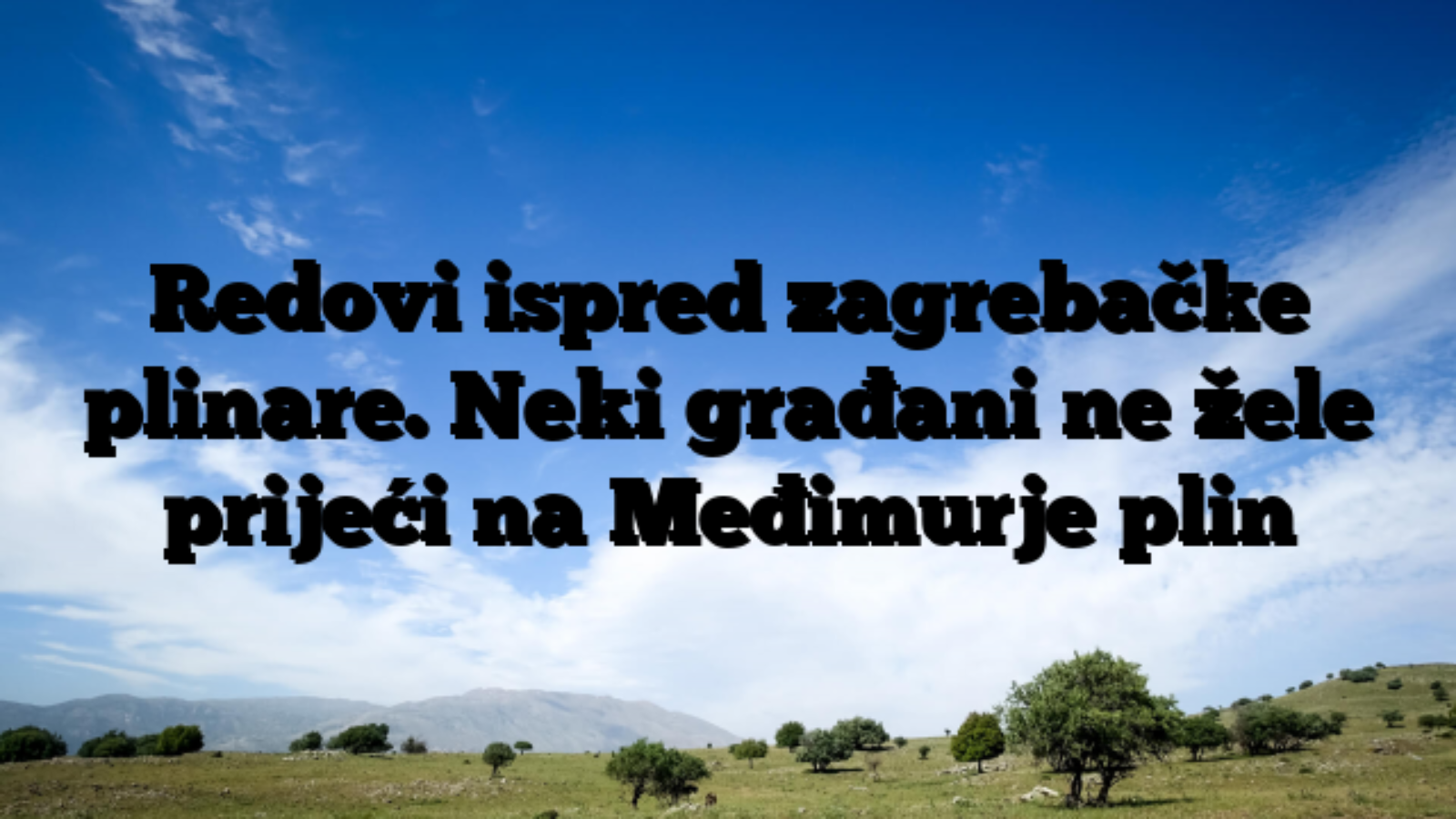 Redovi ispred zagrebačke plinare. Neki građani ne žele prijeći na Međimurje plin